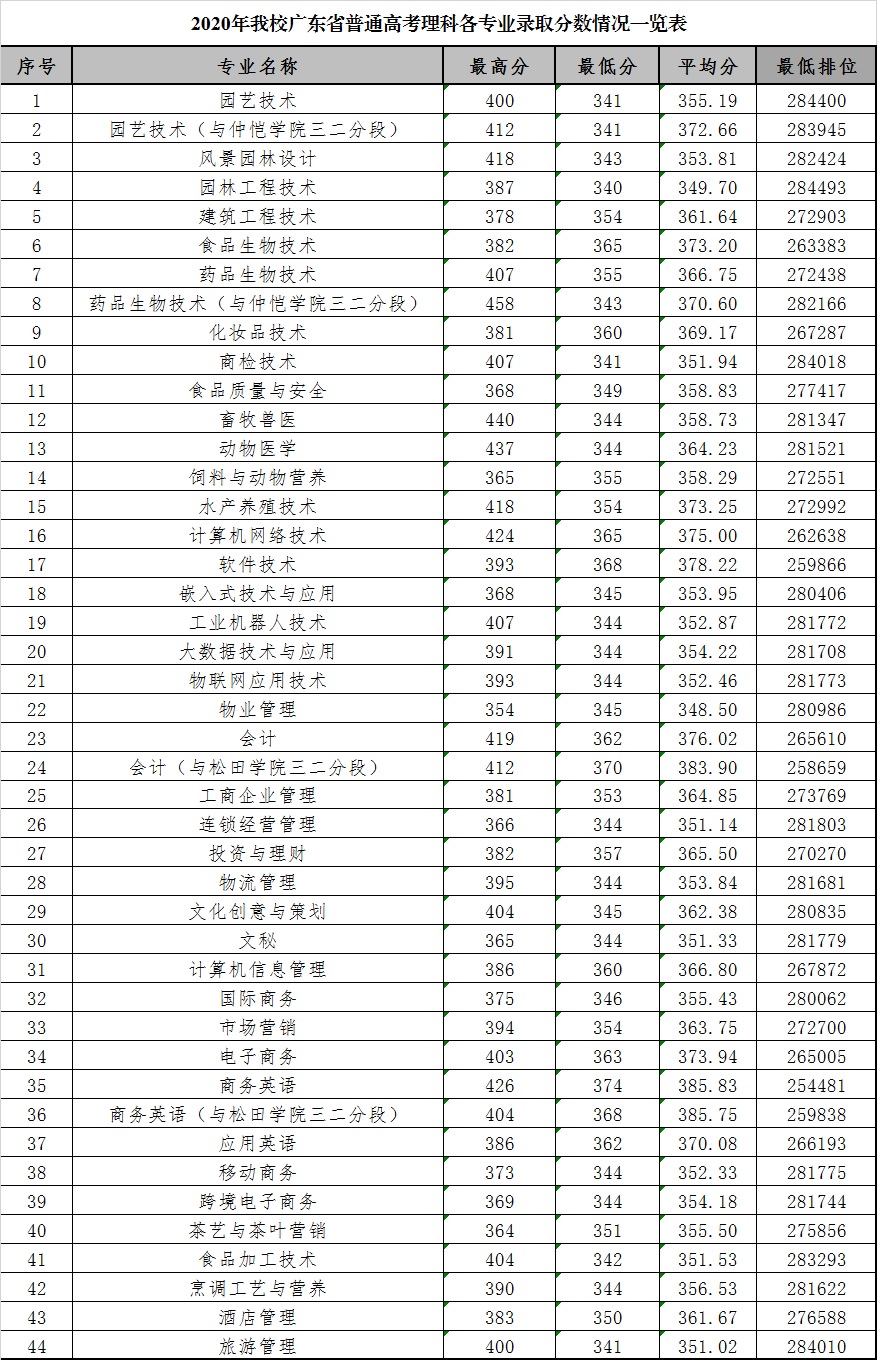 2020年我校广东省普通高考理科各专业录取分数情况一览表

| 序号 | 专业名称 | 最高分 | 最低分 | 平均分 | 最低排位 |
|---|---|---|---|---|---|
| 1 | 园艺技术 | 400 | 341 | 355.19 | 284400 |
| 2 | 园艺技术（与仲恺学院三二分段） | 412 | 341 | 372.66 | 283945 |
| 3 | 风景园林设计 | 418 | 343 | 353.81 | 282424 |
| 4 | 园林工程技术 | 387 | 340 | 349.70 | 284493 |
| 5 | 建筑工程技术 | 378 | 354 | 361.64 | 272903 |
| 6 | 食品生物技术 | 382 | 365 | 373.20 | 263383 |
| 7 | 药品生物技术 | 407 | 355 | 366.75 | 272438 |
| 8 | 药品生物技术（与仲恺学院三二分段） | 458 | 343 | 370.60 | 282166 |
| 9 | 化妆品技术 | 381 | 360 | 369.17 | 267287 |
| 10 | 商检技术 | 407 | 341 | 351.94 | 284018 |
| 11 | 食品质量与安全 | 368 | 349 | 358.83 | 277417 |
| 12 | 畜牧兽医 | 440 | 344 | 358.73 | 281347 |
| 13 | 动物医学 | 437 | 344 | 364.23 | 281521 |
| 14 | 饲料与动物营养 | 365 | 355 | 358.29 | 272551 |
| 15 | 水产养殖技术 | 418 | 354 | 373.25 | 272992 |
| 16 | 计算机网络技术 | 424 | 365 | 375.00 | 262638 |
| 17 | 软件技术 | 393 | 368 | 378.22 | 259866 |
| 18 | 嵌入式技术与应用 | 368 | 345 | 353.95 | 280406 |
| 19 | 工业机器人技术 | 407 | 344 | 352.87 | 281772 |
| 20 | 大数据技术与应用 | 391 | 344 | 354.22 | 281708 |
| 21 | 物联网应用技术 | 393 | 344 | 352.46 | 281773 |
| 22 | 物业管理 | 354 | 345 | 348.50 | 280986 |
| 23 | 会计 | 419 | 362 | 376.02 | 265610 |
| 24 | 会计（与松田学院三二分段） | 412 | 370 | 383.90 | 258659 |
| 25 | 工商企业管理 | 381 | 353 | 364.85 | 273769 |
| 26 | 连锁经营管理 | 366 | 344 | 351.14 | 281803 |
| 27 | 投资与理财 | 382 | 357 | 365.50 | 270270 |
| 28 | 物流管理 | 395 | 344 | 353.84 | 281681 |
| 29 | 文化创意与策划 | 404 | 345 | 362.38 | 280835 |
| 30 | 文秘 | 365 | 344 | 351.33 | 281779 |
| 31 | 计算机信息管理 | 386 | 360 | 366.80 | 267872 |
| 32 | 国际商务 | 375 | 346 | 355.43 | 280062 |
| 33 | 市场营销 | 394 | 354 | 363.75 | 272700 |
| 34 | 电子商务 | 403 | 363 | 373.94 | 265005 |
| 35 | 商务英语 | 426 | 374 | 385.83 | 254481 |
| 36 | 商务英语（与松田学院三二分段） | 404 | 368 | 385.75 | 259838 |
| 37 | 应用英语 | 386 | 362 | 370.08 | 266193 |
| 38 | 移动商务 | 373 | 344 | 352.33 | 281775 |
| 39 | 跨境电子商务 | 369 | 344 | 354.18 | 281744 |
| 40 | 茶艺与茶叶营销 | 364 | 351 | 355.50 | 275856 |
| 41 | 食品加工技术 | 404 | 342 | 351.53 | 283293 |
| 42 | 烹调工艺与营养 | 390 | 344 | 356.53 | 281622 |
| 43 | 酒店管理 | 383 | 350 | 361.67 | 276588 |
| 44 | 旅游管理 | 400 | 341 | 351.02 | 284010 |